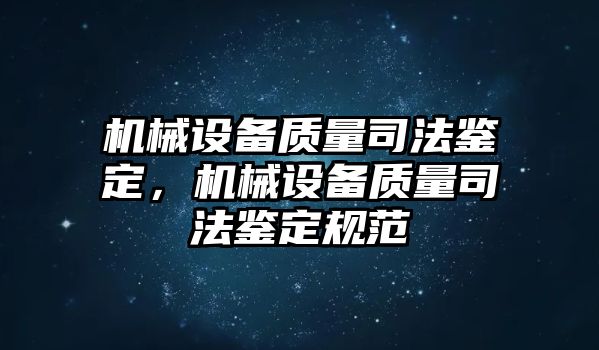 机械设备质量司法鉴定，机械设备质量司法鉴定规范